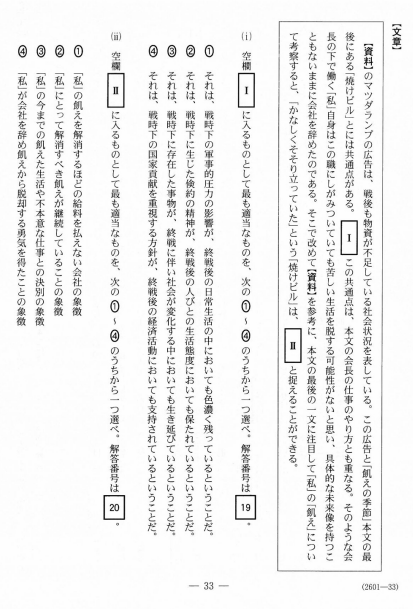 【文章】

【資料】のマツダランプの広告は、戦後も物資が不足している社会状況を表している。この広告と「飢えの季節」本文の最後にある「焼けビル」とには共通点がある。 I この共通点は、本文の会長の仕事のやり方とも重なる。そのような会長の下で働く「私」自身はこの職にしがみついていても苦しい生活を脱する可能性がないと思い、具体的な未来像を持つこともないままに会社を辞めたのである。そこで改めて【資料】を参考に、本文の最後の一文に注目して「私」の「飢え」について考察すると、「かなしくそそり立っていた」という「焼けビル」は、 II と捉えることができる。

(i) 空欄 I に入るものとして最も適当なものを、次の ① ～ ④ のうちから一つ選べ。解答番号は 19 。

① それは、戦時下の軍事的圧力の影響が、終戦後の日常生活の中においても色濃く残っているということだ。
② それは、戦時下に生じた倹約の精神が、終戦後の人びとの生活態度においても保たれているということだ。
③ それは、戦時下に存在した事物が、終戦に伴い社会が変化する中においても生き延びているということだ。
④ それは、戦時下の国家貢献を重視する方針が、終戦後の経済活動においても支持されているということだ。

(ii) 空欄 II に入るものとして最も適当なものを、次の ① ～ ④ のうちから一つ選べ。解答番号は 20 。

① 「私」の飢えを解消するほどの給料を払えない会社の象徴
② 「私」にとって解消すべき飢えが継続していることの象徴
③ 「私」の今までの飢えた生活や不本意な仕事との決別の象徴
④ 「私」が会社を辞め飢えから脱却する勇気を得たことの象徴

— 33 —

(2601—33)